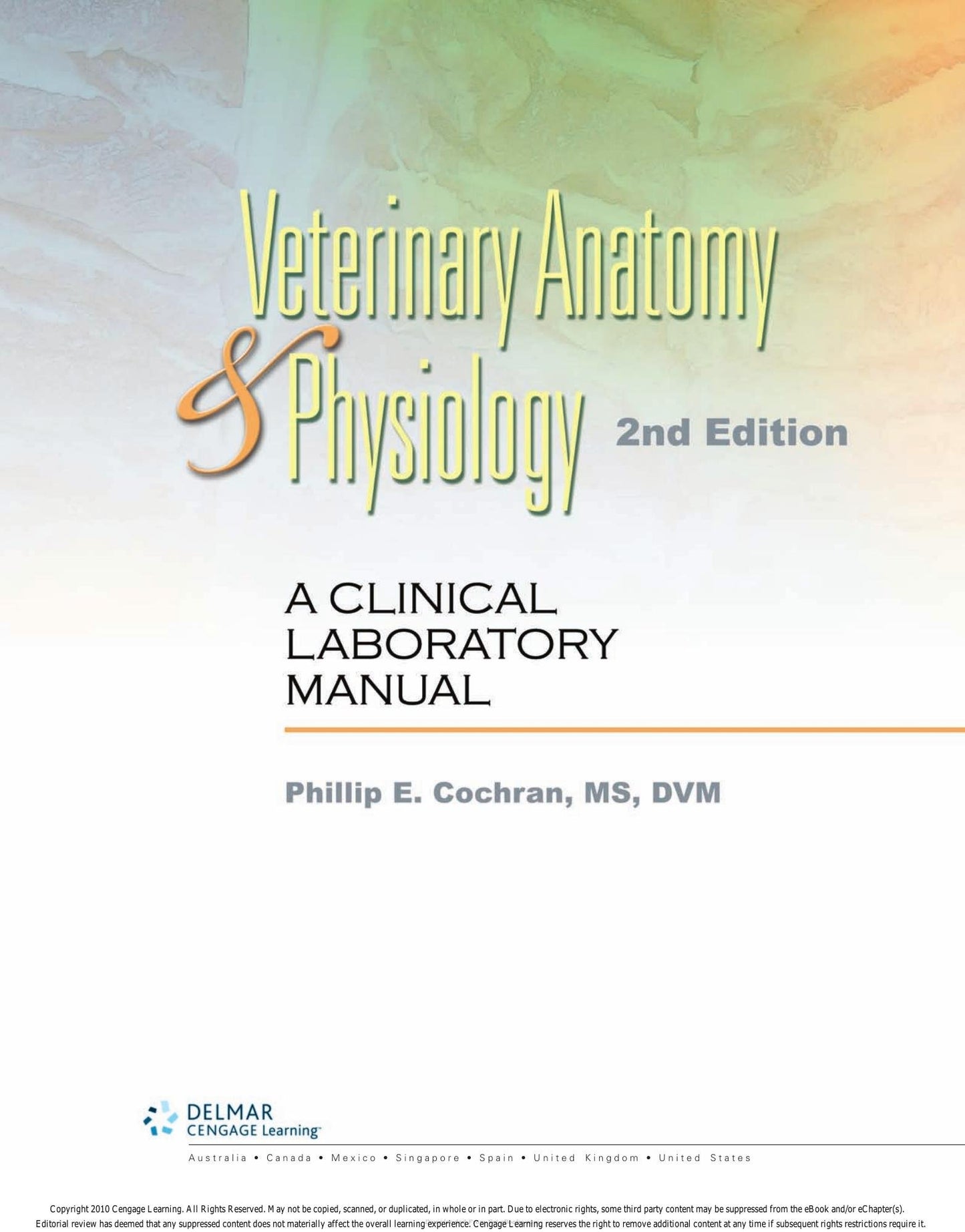 Veterinary Anatomy
& Physiology 2nd Edition

A CLINICAL LABORATORY MANUAL

Phillip E. Cochran, MS, DVM

DELMAR
CENGAGE Learning™

Australia • Canada • Mexico • Singapore • Spain • United Kingdom • United States

Copyright 2010 Cengage Learning. All Rights Reserved. May not be copied, scanned, or duplicated, in whole or in part. Due to electronic rights, some third party content may be suppressed from the eBook and/or eChapter(s). Editorial review has deemed that any suppressed content does not materially affect the overall learning experience. Cengage Learning reserves the right to remove additional content at any time if subsequent rights restrictions require it.